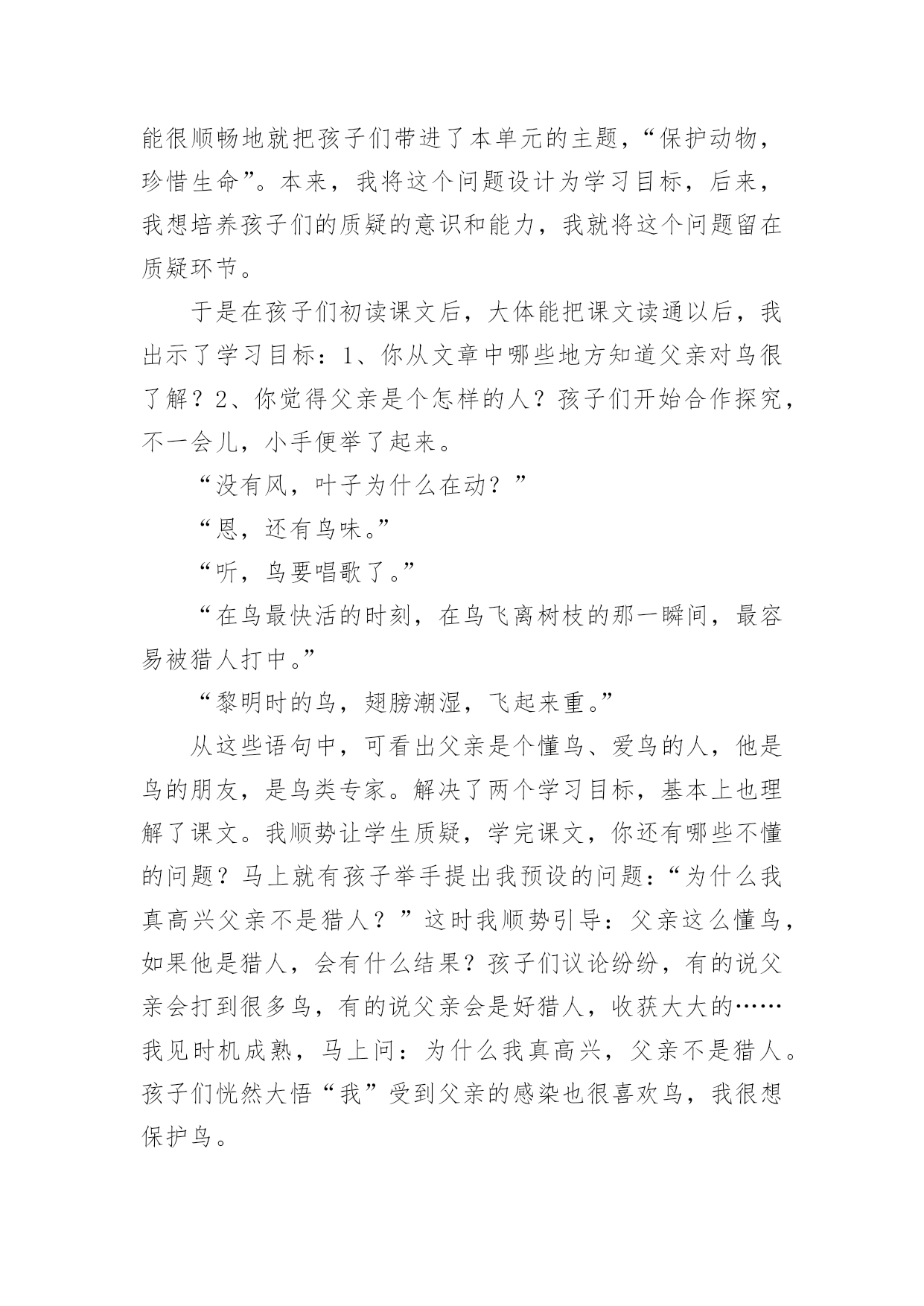 能很顺畅地就把孩子们带进了本单元的主题，“保护动物，珍惜生命”。本来，我将这个问题设计为学习目标，后来，我想培养孩子们的质疑的意识和能力，我就将这个问题留在质疑环节。

于是在孩子们初读课文后，大体能把课文读通以后，我出示了学习目标：1、你从文章中哪些地方知道父亲对鸟很了解？2、你觉得父亲是个怎样的人？孩子们开始合作探究，不一会儿，小手便举了起来。

“没有风，叶子为什么在动？”

“恩，还有鸟味。”

“听，鸟要唱歌了。”

“在鸟最快活的时刻，在鸟飞离树枝的那一瞬间，最容易被猎人打中。”

“黎明时的鸟，翅膀潮湿，飞起来重。”

从这些语句中，可看出父亲是个懂鸟、爱鸟的人，他是鸟的朋友，是鸟类专家。解决了两个学习目标，基本上也理解了课文。我顺势让学生质疑，学完课文，你还有哪些不懂的问题？马上就有孩子举手提出我预设的问题：“为什么我真高兴父亲不是猎人？”这时我顺势引导：父亲这么懂鸟，如果他是猎人，会有什么结果？孩子们议论纷纷，有的说父亲会打到很多鸟，有的说父亲会是好猎人，收获大大的……我见时机成熟，马上问：为什么我真高兴，父亲不是猎人。孩子们恍然大悟“我”受到父亲的感染也很喜欢鸟，我很想保护鸟。